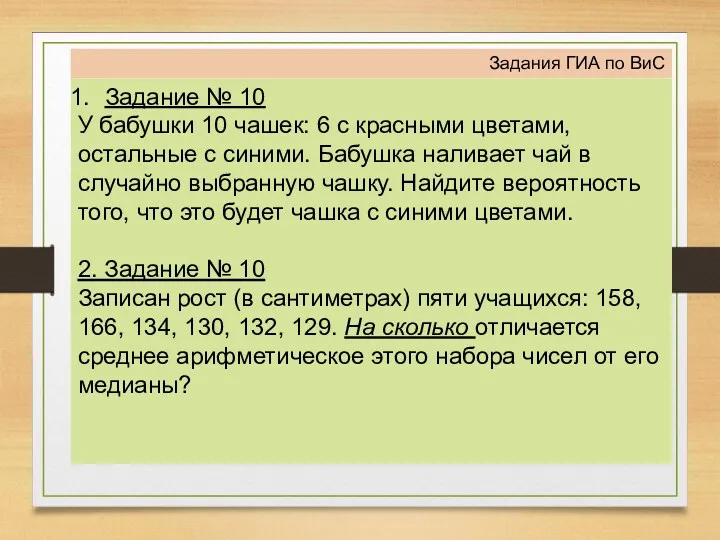 Задания ГИА по ВиС

1. Задание № 10
У бабушки 10 чашек: 6 с красными цветами, остальные с синими. Бабушка наливает чай в случайно выбранную чашку. Найдите вероятность того, что это будет чашка с синими цветами.

2. Задание № 10
Записан рост (в сантиметрах) пяти учащихся: 158, 166, 134, 130, 132, 129. На сколько отличается среднее арифметическое этого набора чисел от его медианы?